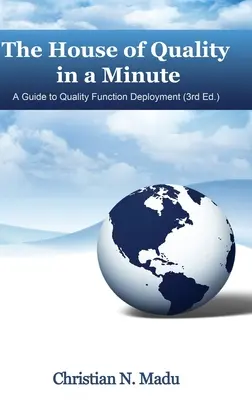 The House of Quality in a Minute

A Guide to Quality Function Deployment (3rd Ed.)

Christian N. Madu